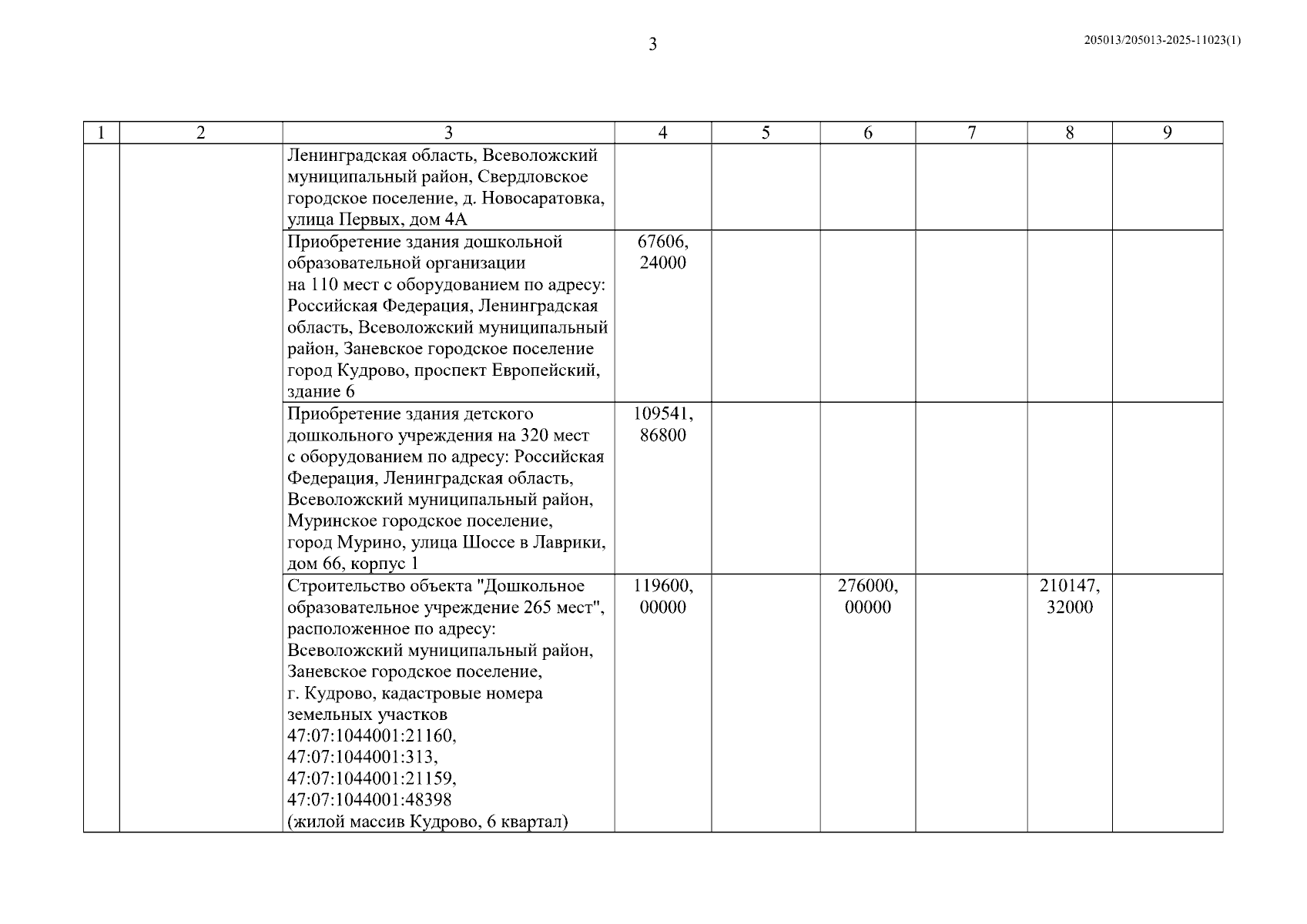 3

205013/205013-2025-11023(1)

| 1 | 2 | 3 | 4 | 5 | 6 | 7 | 8 | 9 |
|---|---|---|---|---|---|---|---|---|
| | | Ленинградская область, Всеволожский муниципальный район, Свердловское городское поселение, д. Новосаратовка, улица Первых, дом 4А | | | | | | |
| | | Приобретение здания дошкольной образовательной организации на 110 мест с оборудованием по адресу: Российская Федерация, Ленинградская область, Всеволожский муниципальный район, Заневское городское поселение город Кудрово, проспект Европейский, здание 6 | 67606, 24000 | | | | | |
| | | Приобретение здания детского дошкольного учреждения на 320 мест с оборудованием по адресу: Российская Федерация, Ленинградская область, Всеволожский муниципальный район, Муринское городское поселение, город Мурино, улица Шоссе в Лаврики, дом 66, корпус 1 | 109541, 86800 | | | | | |
| | | Строительство объекта "Дошкольное образовательное учреждение 265 мест", расположенное по адресу: Всеволожский муниципальный район, Заневское городское поселение, г. Кудрово, кадастровые номера земельных участков 47:07:1044001:21160, 47:07:1044001:313, 47:07:1044001:21159, 47:07:1044001:48398 (жилой массив Кудрово, 6 квартал) | 119600, 00000 | | 276000, 00000 | | 210147, 32000 | |